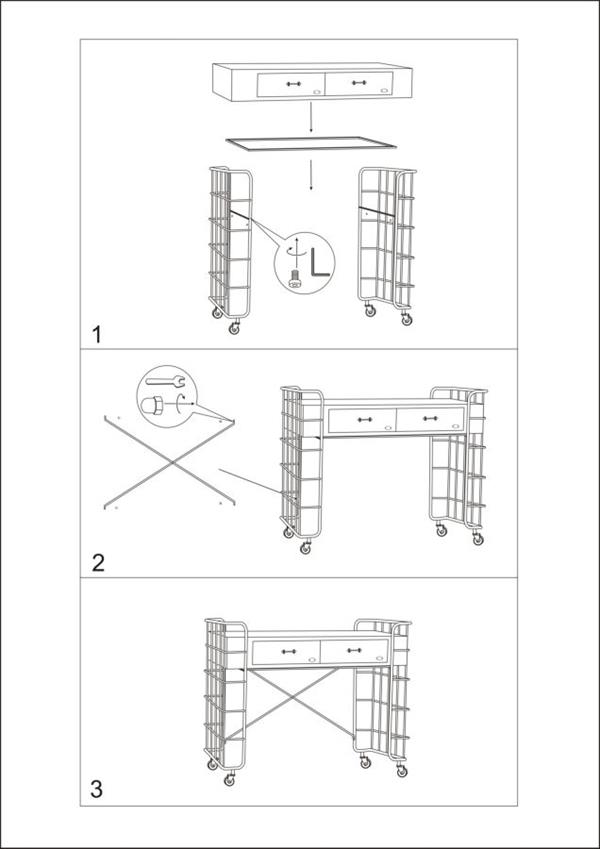 1

2

3